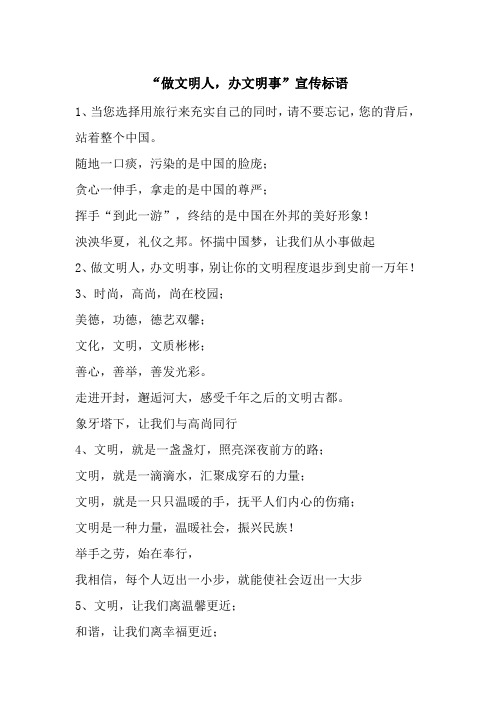 “做文明人，办文明事”宣传标语

1、当您选择用旅行来充实自己的同时，请不要忘记，您的背后，站着整个中国。

随地一口痰，污染的是中国的脸庞；

贪心一伸手，拿走的是中国的尊严；

挥手“到此一游”，终结的是中国在外邦的美好形象！

泱泱华夏，礼仪之邦。怀揣中国梦，让我们从小事做起

2、做文明人，办文明事，别让你的文明程度退步到史前一万年！

3、时尚，高尚，尚在校园；

美德，功德，德艺双馨；

文化，文明，文质彬彬；

善心，善举，善发光彩。

走进开封，邂逅河大，感受千年之后的文明古都。

象牙塔下，让我们与高尚同行

4、文明，就是一盏盏灯，照亮深夜前方的路；

文明，就是一滴滴水，汇聚成穿石的力量；

文明，就是一只只温暖的手，抚平人们内心的伤痛；

文明是一种力量，温暖社会，振兴民族！

举手之劳，始在奉行，

我相信，每个人迈出一小步，就能使社会迈出一大步

5、文明，让我们离温馨更近；

和谐，让我们离幸福更近；